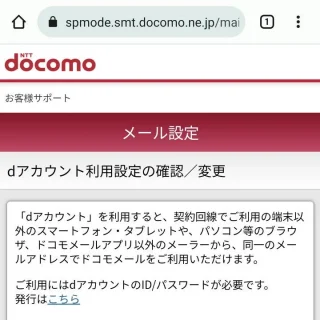 spmode.smt.docomo.ne.jp/mai

1

NTT docomo

お客様サポート

メール設定

dアカウント利用設定の確認／変更

「dアカウント」を利用すると、契約回線でご利用の端末以外のスマートフォン・タブレットや、パソコン等のブラウザ、ドコモメールアプリ以外のメーラーから、同一のメールアドレスでドコモメールをご利用いただけます。

ご利用にはdアカウントのID/パスワードが必要です。
発行はこちら